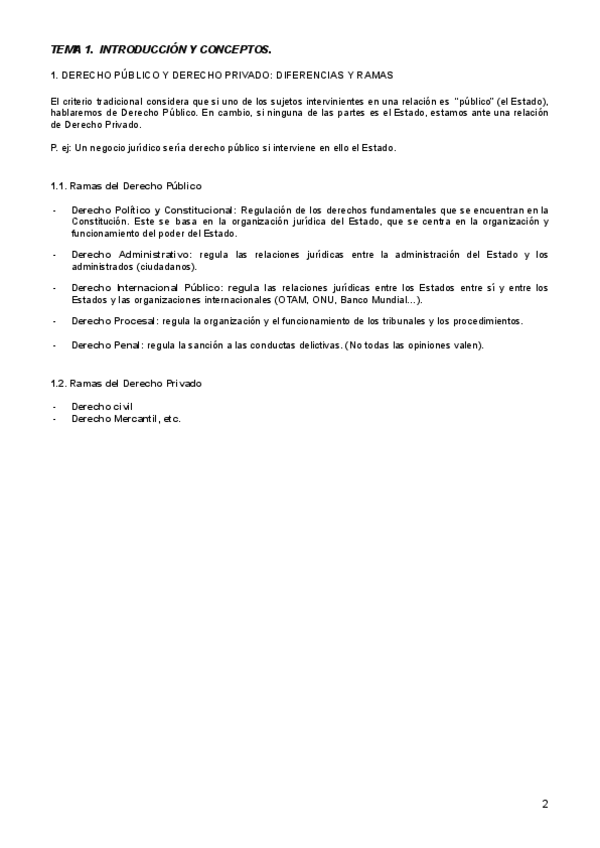 TEMA 1. INTRODUCCIÓN Y CONCEPTOS.

1. DERECHO PÚBLICO Y DERECHO PRIVADO: DIFERENCIAS Y RAMAS

El criterio tradicional considera que si uno de los sujetos intervinientes en una relación es "público" (el Estado), hablaremos de Derecho Público. En cambio, si ninguna de las partes es el Estado, estamos ante una relación de Derecho Privado.

P. ej: Un negocio jurídico sería derecho público si interviene en ello el Estado.

1.1. Ramas del Derecho Público

- Derecho Político y Constitucional: Regulación de los derechos fundamentales que se encuentran en la Constitución. Este se basa en la organización jurídica del Estado, que se centra en la organización y funcionamiento del poder del Estado.

- Derecho Administrativo: regula las relaciones jurídicas entre la administración del Estado y los administrados (ciudadanos).

- Derecho Internacional Público: regula las relaciones jurídicas entre los Estados entre sí y entre los Estados y las organizaciones internacionales (OTAM, ONU, Banco Mundial...).

- Derecho Procesal: regula la organización y el funcionamiento de los tribunales y los procedimientos.

- Derecho Penal: regula la sanción a las conductas delictivas. (No todas las opiniones valen).

1.2. Ramas del Derecho Privado

- Derecho civil
- Derecho Mercantil, etc.

2